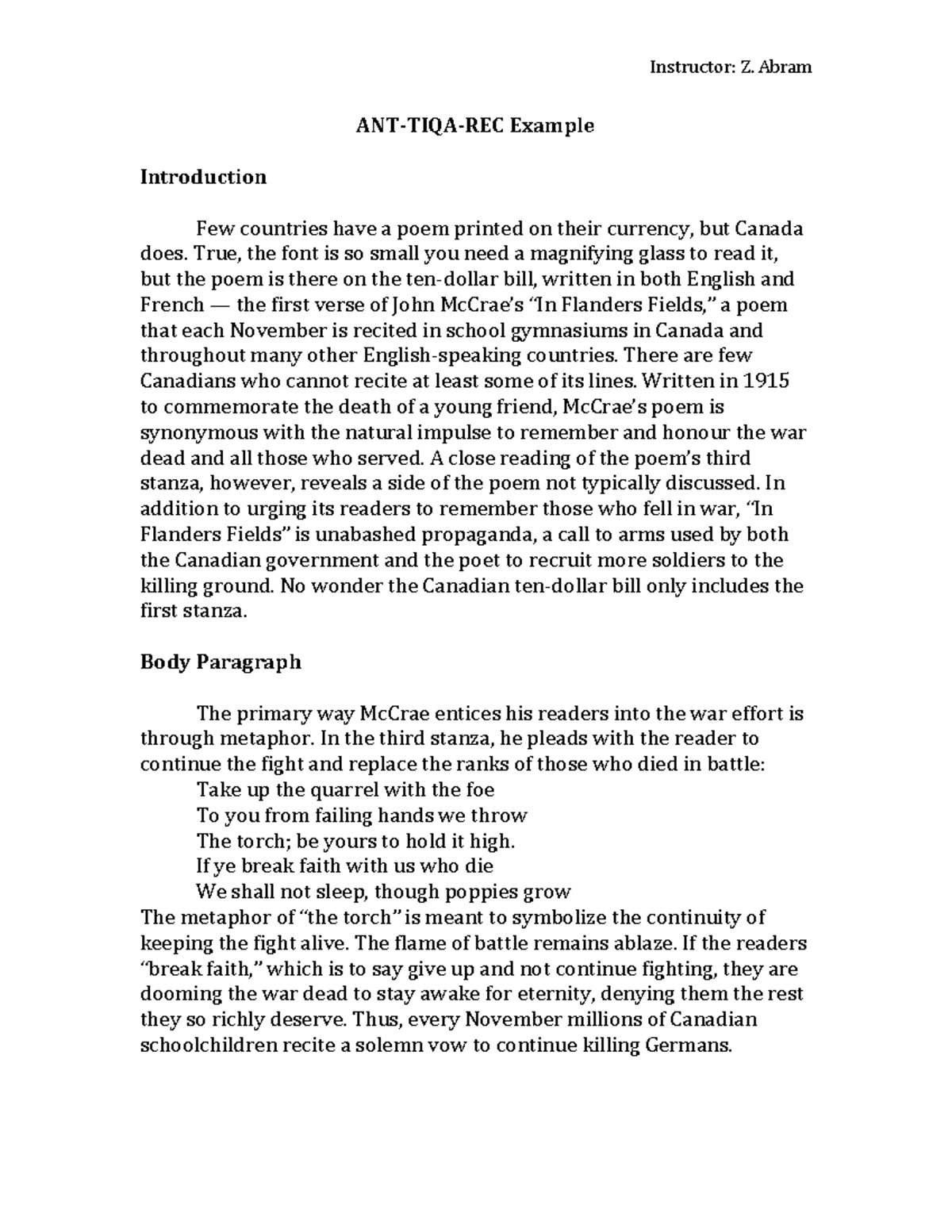 Instructor: Z. Abram

ANT-TIQA-REC Example

Introduction

Few countries have a poem printed on their currency, but Canada does. True, the font is so small you need a magnifying glass to read it, but the poem is there on the ten-dollar bill, written in both English and French — the first verse of John McCrae's "In Flanders Fields," a poem that each November is recited in school gymnasiums in Canada and throughout many other English-speaking countries. There are few Canadians who cannot recite at least some of its lines. Written in 1915 to commemorate the death of a young friend, McCrae's poem is synonymous with the natural impulse to remember and honour the war dead and all those who served. A close reading of the poem's third stanza, however, reveals a side of the poem not typically discussed. In addition to urging its readers to remember those who fell in war, "In Flanders Fields" is unabashed propaganda, a call to arms used by both the Canadian government and the poet to recruit more soldiers to the killing ground. No wonder the Canadian ten-dollar bill only includes the first stanza.

Body Paragraph

The primary way McCrae entices his readers into the war effort is through metaphor. In the third stanza, he pleads with the reader to continue the fight and replace the ranks of those who died in battle:
Take up the quarrel with the foe
To you from failing hands we throw
The torch; be yours to hold it high.
If ye break faith with us who die
We shall not sleep, though poppies grow
The metaphor of "the torch" is meant to symbolize the continuity of keeping the fight alive. The flame of battle remains ablaze. If the readers "break faith," which is to say give up and not continue fighting, they are dooming the war dead to stay awake for eternity, denying them the rest they so richly deserve. Thus, every November millions of Canadian schoolchildren recite a solemn vow to continue killing Germans.